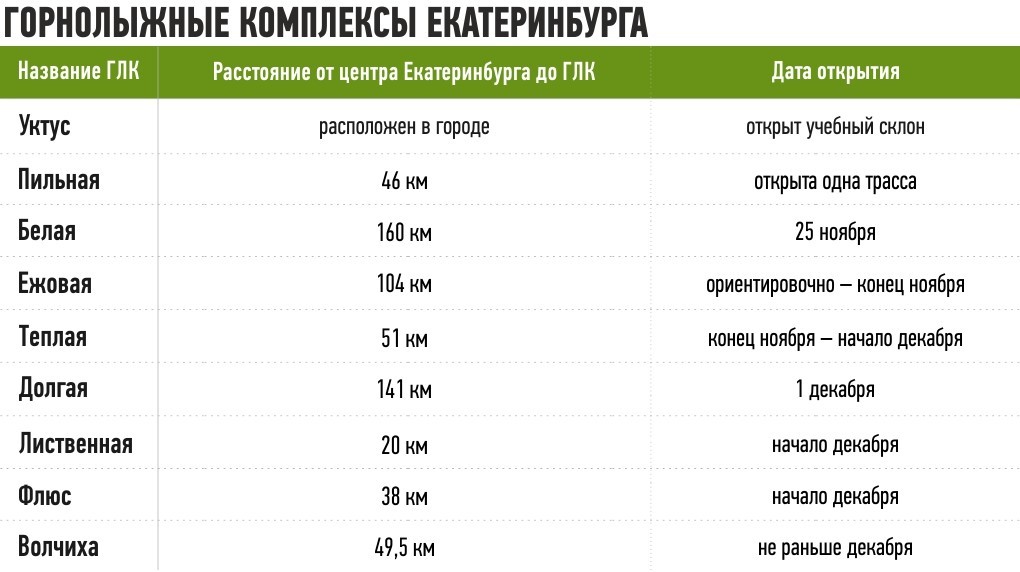 ГОРНОЛЫЖНЫЕ КОМПЛЕКСЫ ЕКАТЕРИНБУРГА

| Название ГЛК | Расстояние от центра Екатеринбурга до ГЛК | Дата открытия |
|---|---|---|
| Уктус | расположен в городе | открыт учебный склон |
| Пильная | 46 км | открыта одна трасса |
| Белая | 160 км | 25 ноября |
| Ежовая | 104 км | ориентировочно – конец ноября |
| Теплая | 51 км | конец ноября – начало декабря |
| Долгая | 141 км | 1 декабря |
| Лиственная | 20 км | начало декабря |
| Флюс | 38 км | начало декабря |
| Волчиха | 49,5 км | не раньше декабря |